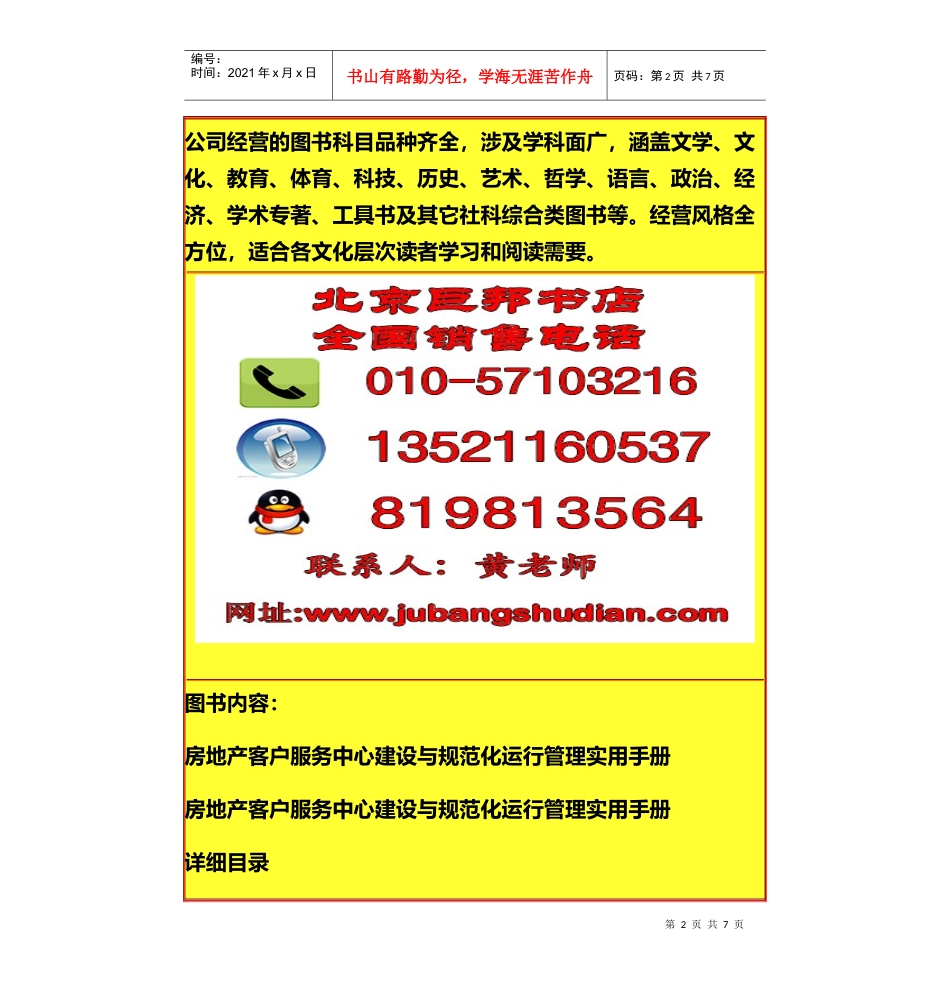 编号：
时间：2021 年 x 月 x 日

书山有路勤为径，学海无涯苦作舟

页码：第 2 页 共 7 页

公司经营的图书科目品种齐全，涉及学科面广，涵盖文学、文化、教育、体育、科技、历史、艺术、哲学、语言、政治、经济、学术专著、工具书及其它社科综合类图书等。经营风格全方位，适合各文化层次读者学习和阅读需要。

北京巨邦书店
全国销售电话

010-57103216

13521160537

819813564

联系人：黄老师

网址:www.jubangshudian.com

图书内容：

房地产客户服务中心建设与规范化运行管理实用手册

房地产客户服务中心建设与规范化运行管理实用手册

详细目录

第 2 页 共 7 页